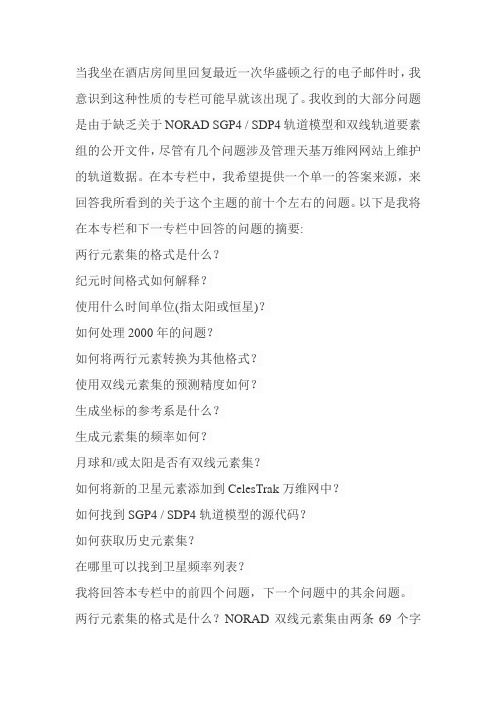 当我坐在酒店房间里回复最近一次华盛顿之行的电子邮件时，我意识到这种性质的专栏可能早就该出现了。我收到的大部分问题是由于缺乏关于 NORAD SGP4 / SDP4 轨道模型和双线轨道要素组的公开文件，尽管有几个问题涉及管理天基万维网网站上维护的轨道数据。在本专栏中，我希望提供一个单一的答案来源，来回答我所看到的关于这个主题的前十个左右的问题。以下是我将在本专栏和下一专栏中回答的问题的摘要:

两行元素集的格式是什么？

纪元时间格式如何解释？

使用什么时间单位(指太阳或恒星)？

如何处理 2000 年的问题？

如何将两行元素转换为其他格式？

使用双线元素集的预测精度如何？

生成坐标的参考系是什么？

生成元素集的频率如何？

月球和/或太阳是否有双线元素集？

如何将新的卫星元素添加到 CelesTrak 万维网中？

如何找到 SGP4 / SDP4 轨道模型的源代码？

如何获取历史元素集？

在哪里可以找到卫星频率列表？

我将回答本专栏中的前四个问题，下一个问题中的其余问题。

两行元素集的格式是什么？NORAD 双线元素集由两条 69 个字